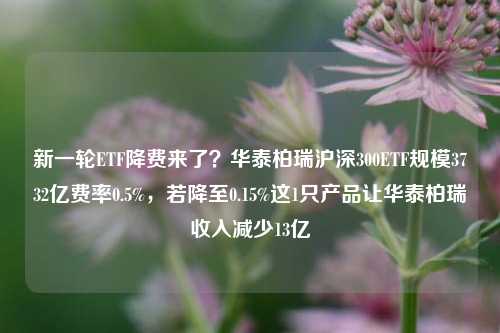 新一轮ETF降费来了？华泰柏瑞沪深300ETF规模3732亿费率0.5%，若降至0.15%这1只产品让华泰柏瑞收入减少13亿